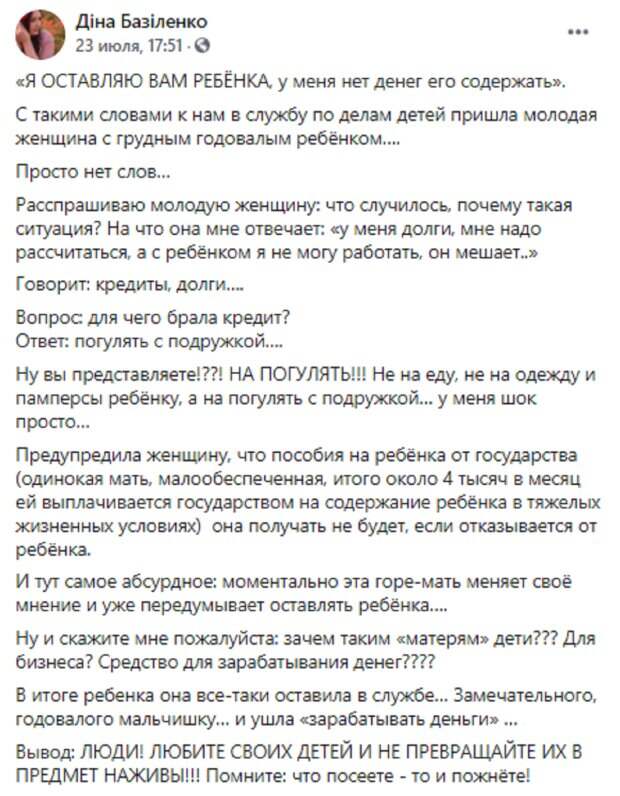 Діна Базіленко
23 июля, 17:51 ·
...

«Я ОСТАВЛЯЮ ВАМ РЕБЁНКА, у меня нет денег его содержать».

С такими словами к нам в службу по делам детей пришла молодая женщина с грудным годовалым ребёнком....

Просто нет слов...

Расспрашиваю молодую женщину: что случилось, почему такая ситуация? На что она мне отвечает: «у меня долги, мне надо рассчитаться, а с ребёнком я не могу работать, он мешает..»

Говорит: кредиты, долги....

Вопрос: для чего брала кредит?
Ответ: погулять с подружкой....

Ну вы представляете!??! НА ПОГУЛЯТЬ!!! Не на еду, не на одежду и памперсы ребёнку, а на погулять с подружкой... у меня шок просто...

Предупредила женщину, что пособия на ребёнка от государства (одинокая мать, малообеспеченная, итого около 4 тысяч в месяц ей выплачивается государством на содержание ребёнка в тяжелых жизненных условиях) она получать не будет, если отказывается от ребёнка.

И тут самое абсурдное: моментально эта горе-мать меняет своё мнение и уже передумывает оставлять ребёнка....

Ну и скажите мне пожалуйста: зачем таким «матерям» дети??? Для бизнеса? Средство для зарабатывания денег????

В итоге ребенка она все-таки оставила в службе... Замечательного, годовалого мальчишку... и ушла «зарабатывать деньги» ...

Вывод: ЛЮДИ! ЛЮБИТЕ СВОИХ ДЕТЕЙ И НЕ ПРЕВРАЩАЙТЕ ИХ В ПРЕДМЕТ НАЖИВЫ!!! Помните: что посеете - то и пожнёте!